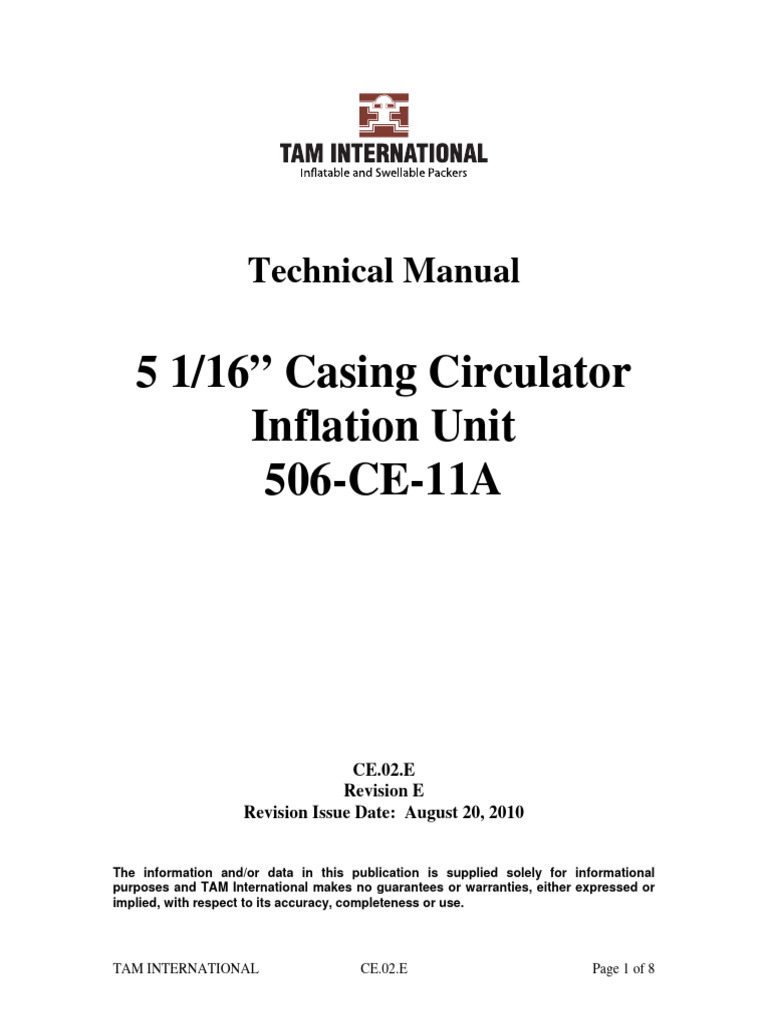 TAM INTERNATIONAL
Inflatable and Swellable Packers

Technical Manual

5 1/16” Casing Circulator Inflation Unit 506-CE-11A

CE.02.E
Revision E
Revision Issue Date: August 20, 2010

The information and/or data in this publication is supplied solely for informational purposes and TAM International makes no guarantees or warranties, either expressed or implied, with respect to its accuracy, completeness or use.

TAM INTERNATIONAL CE.02.E Page 1 of 8